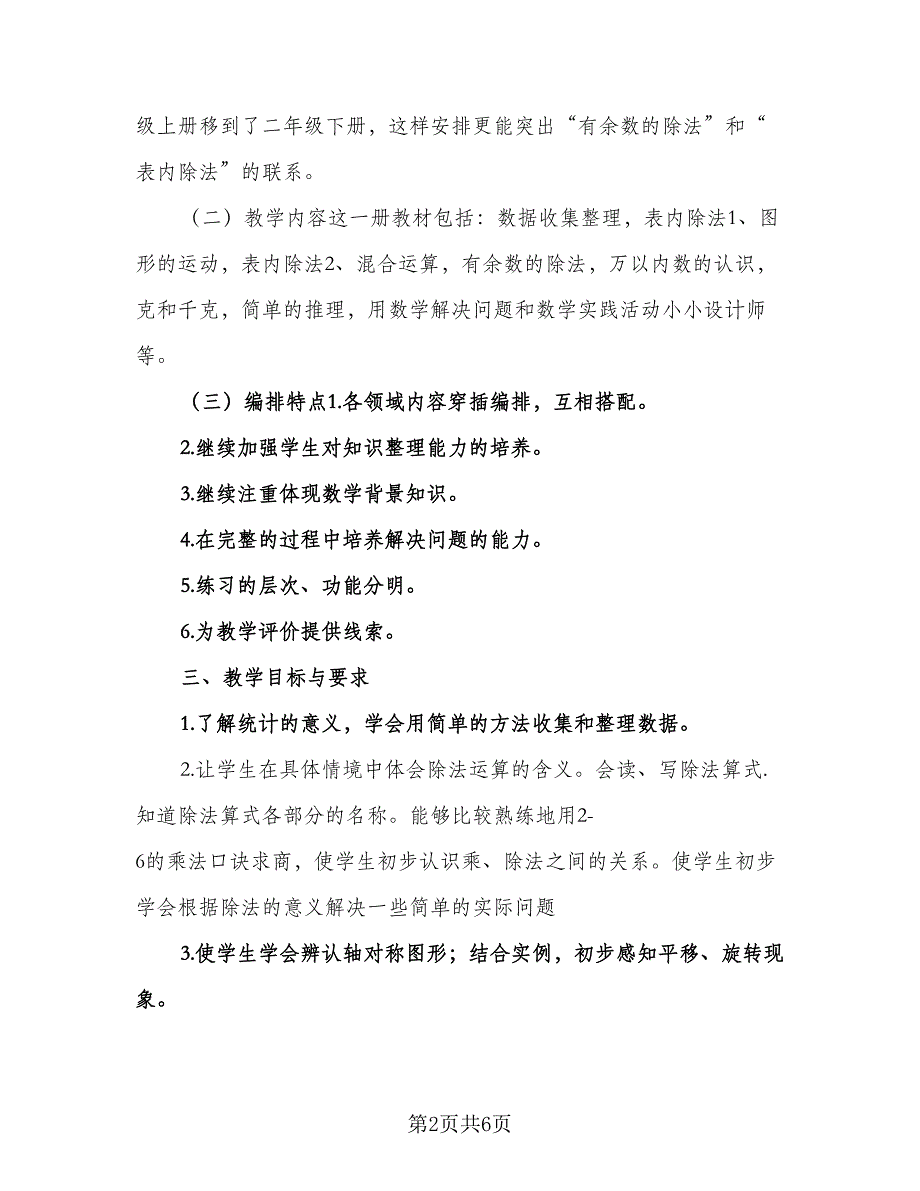 级上册移到了二年级下册，这样安排更能突出“有余数的除法”和“表内除法”的联系。

（二）教学内容这一册教材包括：数据收集整理，表内除法1、图形的运动，表内除法2、混合运算，有余数的除法，万以内数的认识，克和千克，简单的推理，用数学解决问题和数学实践活动小小设计师等。

（三）编排特点1.各领域内容穿插编排，互相搭配。

2.继续加强学生对知识整理能力的培养。

3.继续注重体现数学背景知识。

4.在完整的过程中培养解决问题的能力。

5.练习的层次、功能分明。

6.为教学评价提供线索。

三、教学目标与要求

1.了解统计的意义，学会用简单的方法收集和整理数据。

2.让学生在具体情境中体会除法运算的含义。会读、写除法算式.知道除法算式各部分的名称。能够比较熟练地用2-6的乘法口诀求商，使学生初步认识乘、除法之间的关系。使学生初步学会根据除法的意义解决一些简单的实际问题

3.使学生学会辨认轴对称图形；结合实例，初步感知平移、旋转现象。

第2页共6页